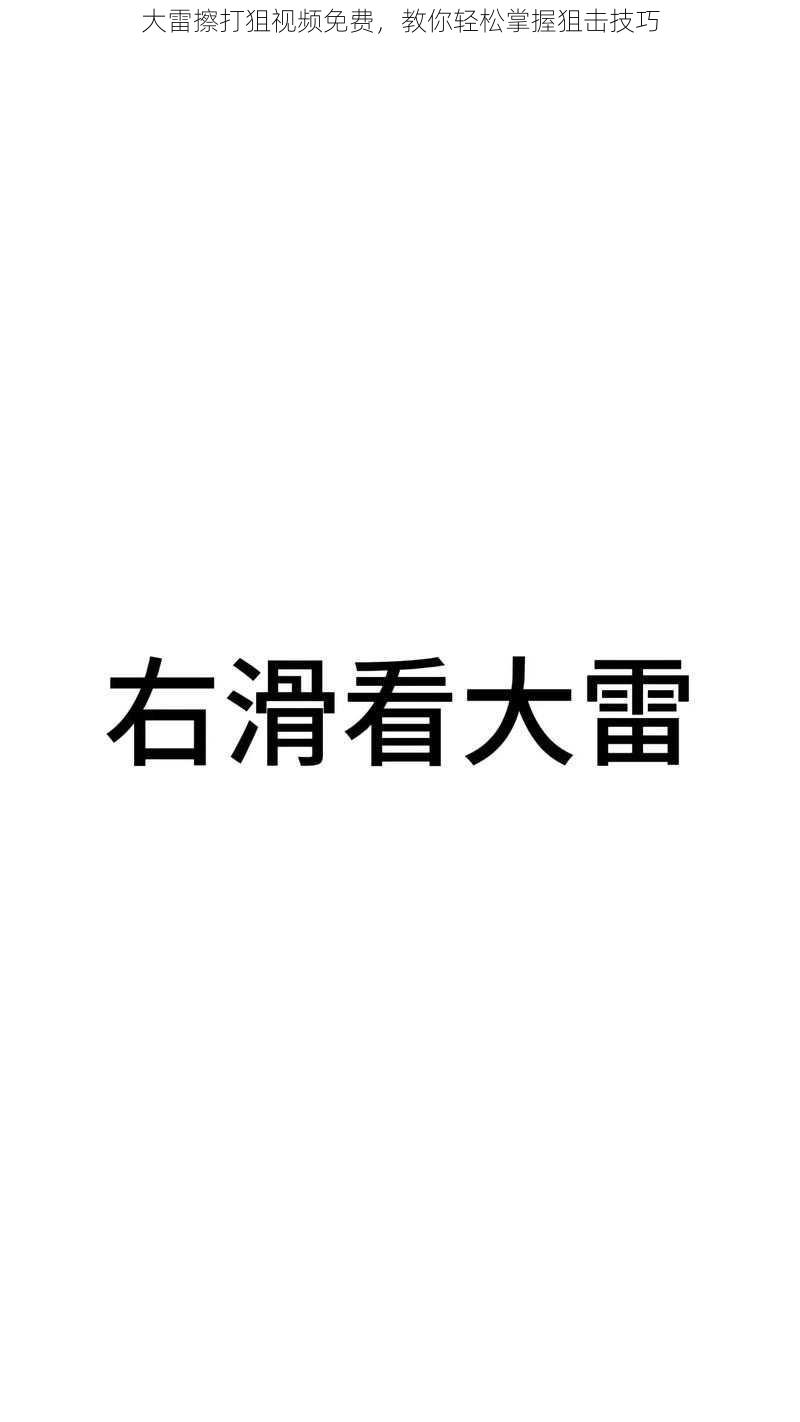 大雷擦打狙视频免费，教你轻松掌握狙击技巧

右滑看大雷